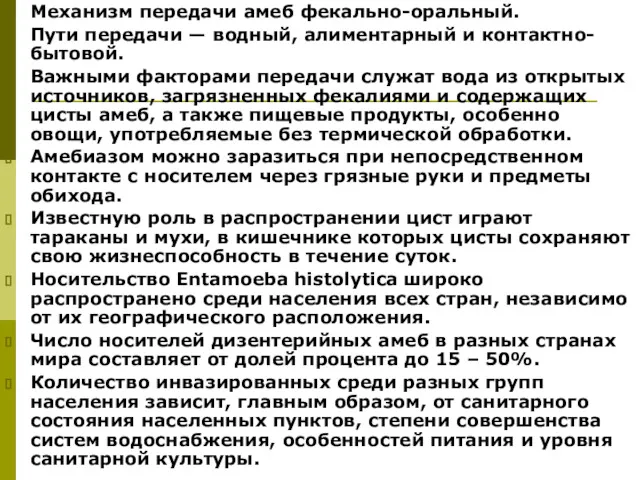 Механизм передачи амеб фекально-оральный.

Пути передачи — водный, алиментарный и контактно-бытовой.

Важными факторами передачи служат вода из открытых источников, загрязненных фекалиями и содержащих цисты амеб, а также пищевые продукты, особенно овощи, употребляемые без термической обработки.

Амебиазом можно заразиться при непосредственном контакте с носителем через грязные руки и предметы обихода.

Известную роль в распространении цист играют тараканы и мухи, в кишечнике которых цисты сохраняют свою жизнеспособность в течение суток.

Носительство Entamoeba histolytica широко распространено среди населения всех стран, независимо от их географического расположения.

Число носителей дизентерийных амеб в разных странах мира составляет от долей процента до 15 – 50%.

Количество инвазированных среди разных групп населения зависит, главным образом, от санитарного состояния населенных пунктов, степени совершенства систем водоснабжения, особенностей питания и уровня санитарной культуры.